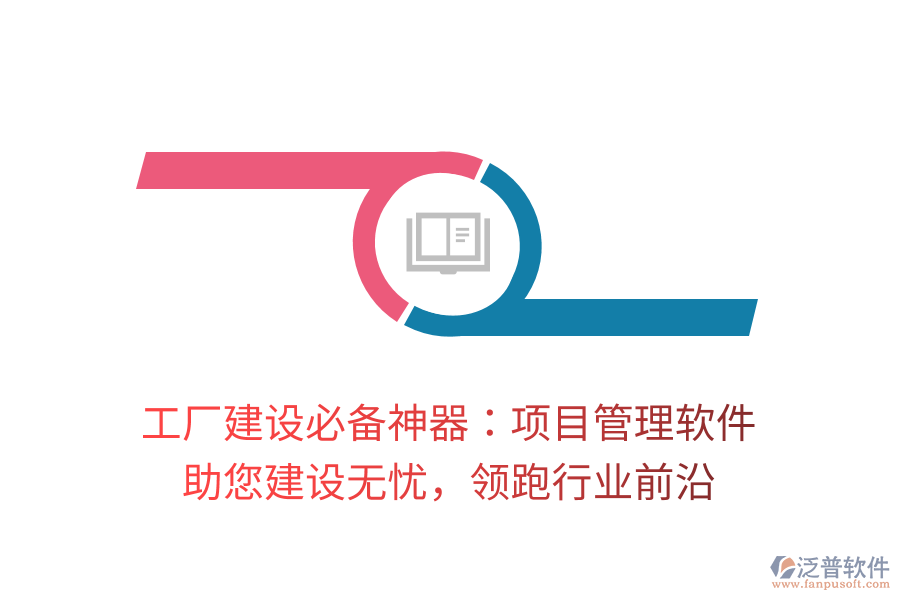 工厂建设必备神器：项目管理软件
助您建设无忧，领跑行业前沿

泛普软件
www.fanpusoft.com